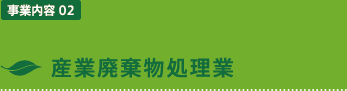 事業内容 02

産業廃棄物処理業